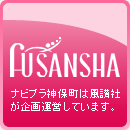 FUSANSHA

ナビブラ神保町は風讃社が企画運営しています。